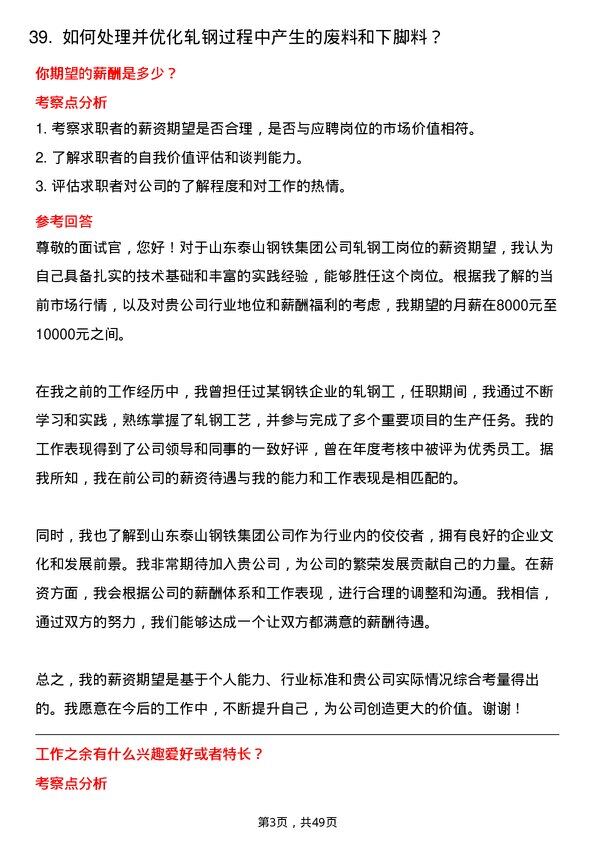 39. 如何处理并优化轧钢过程中产生的废料和下脚料？

你期望的薪酬是多少？

考察点分析

1. 考察求职者的薪资期望是否合理，是否与应聘岗位的市场价值相符。

2. 了解求职者的自我价值评估和谈判能力。

3. 评估求职者对公司的了解程度和对工作的热情。

参考回答

尊敬的面试官，您好！对于山东泰山钢铁集团公司轧钢工岗位的薪资期望，我认为自己具备扎实的技术基础和丰富的实践经验，能够胜任这个岗位。根据我了解的当前市场行情，以及对贵公司行业地位和薪酬福利的考虑，我期望的月薪在8000元至10000元之间。

在我之前的工作经历中，我曾担任过某钢铁企业的轧钢工，任职期间，我通过不断学习和实践，熟练掌握了轧钢工艺，并参与完成了多个重要项目的生产任务。我的工作表现得到了公司领导和同事的一致好评，曾在年度考核中被评为优秀员工。据我所知，我在前公司的薪资待遇与我的能力和工作表现是相匹配的。

同时，我也了解到山东泰山钢铁集团公司作为行业内的佼佼者，拥有良好的企业文化和发展前景。我非常期待加入贵公司，为公司的繁荣发展贡献自己的力量。在薪资方面，我会根据公司的薪酬体系和工作表现，进行合理的调整和沟通。我相信，通过双方的努力，我们能够达成一个让双方都满意的薪酬待遇。

总之，我的薪资期望是基于个人能力、行业标准和贵公司实际情况综合考量得出的。我愿意在今后的工作中，不断提升自己，为公司创造更大的价值。谢谢！

工作之余有什么兴趣爱好或者特长？

考察点分析

第3页，共49页